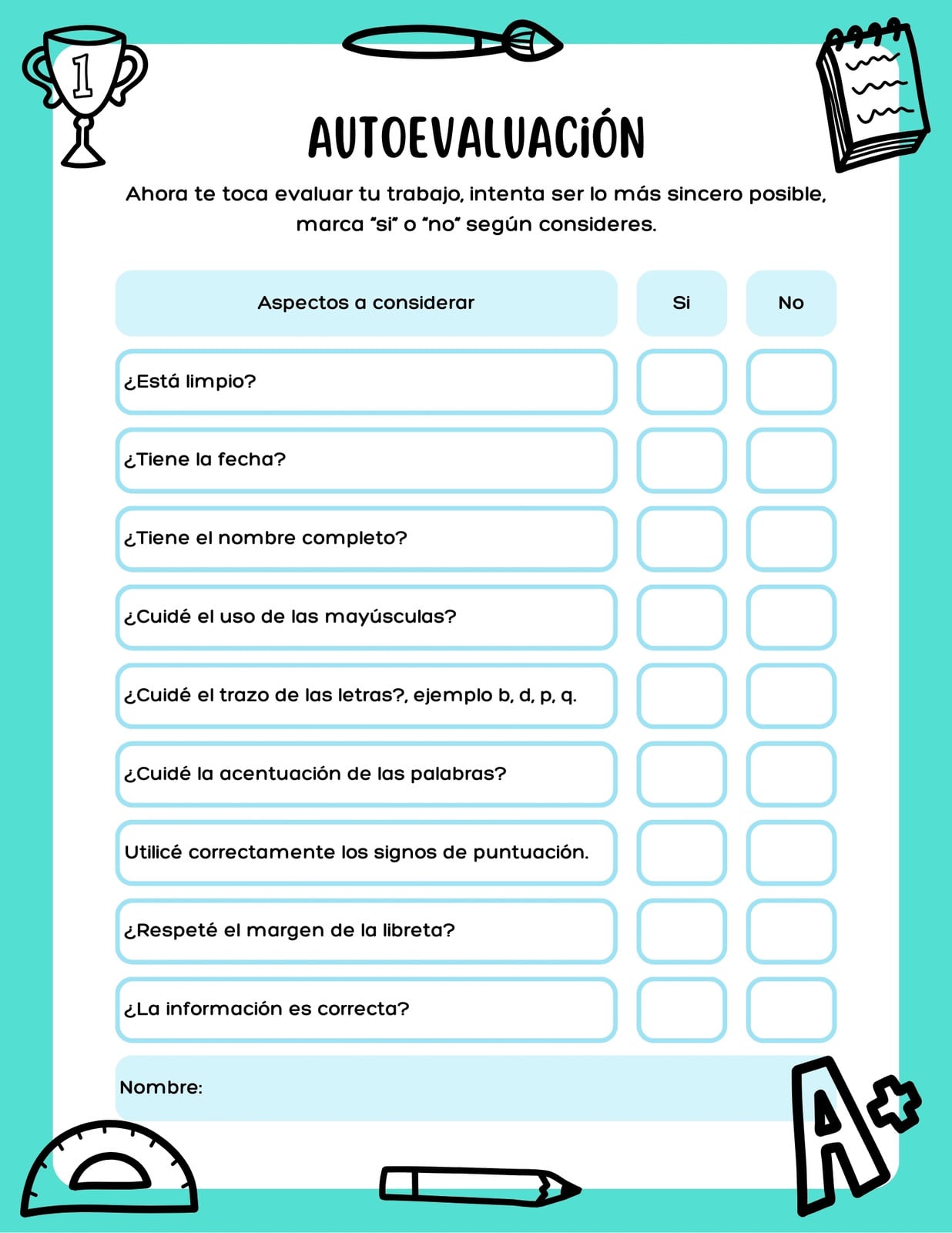 1

AUTOEVALUACIÓN

Ahora te toca evaluar tu trabajo, intenta ser lo más sincero posible, marca "si" o "no" según consideres.

| Aspectos a considerar | Si | No |
|---|---|---|
| ¿Está limpio? | | |
| ¿Tiene la fecha? | | |
| ¿Tiene el nombre completo? | | |
| ¿Cuidé el uso de las mayúsculas? | | |
| ¿Cuidé el trazo de las letras?, ejemplo b, d, p, q. | | |
| ¿Cuidé la acentuación de las palabras? | | |
| Utilicé correctamente los signos de puntuación. | | |
| ¿Respeté el margen de la libreta? | | |
| ¿La información es correcta? | | |

Nombre:

A+